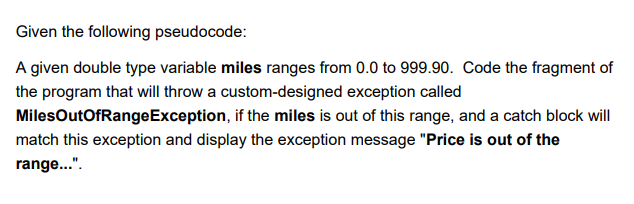 Given the following pseudocode:

A given double type variable miles ranges from 0.0 to 999.90. Code the fragment of the program that will throw a custom-designed exception called MilesOutOfRangeException, if the miles is out of this range, and a catch block will match this exception and display the exception message "Price is out of the range...".